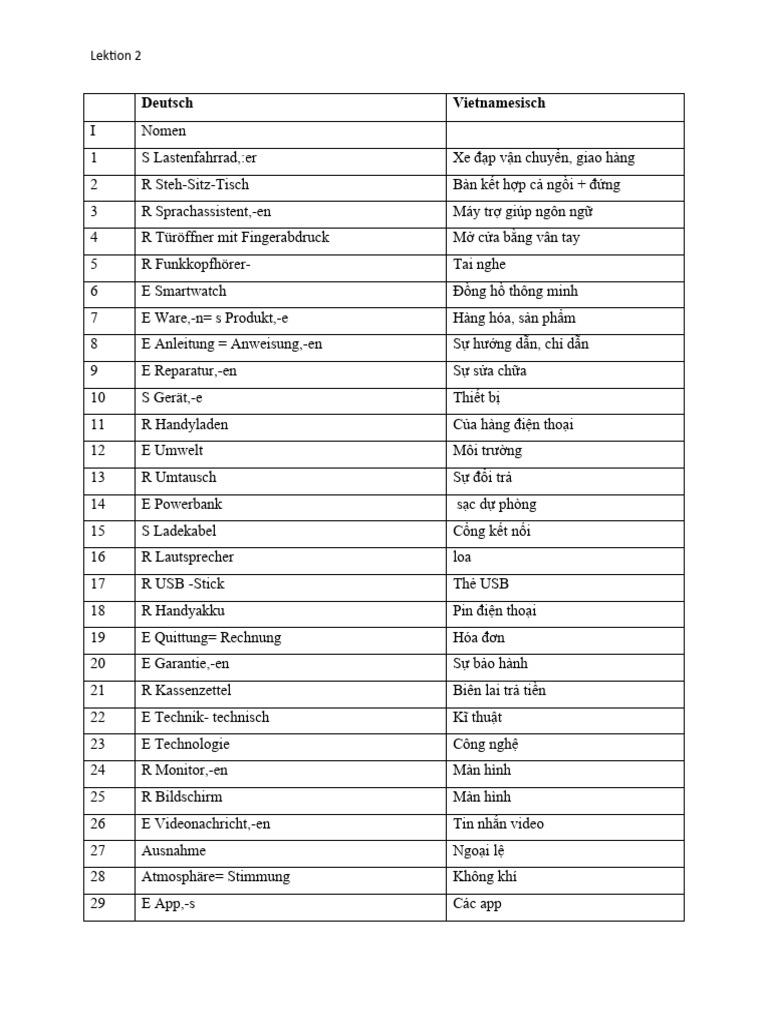 Lektion 2

| | Deutsch | Vietnamesisch |
|---|---|---|
| I | Nomen | |
| 1 | S Lastenfahrrad,:er | Xe đạp vận chuyển, giao hàng |
| 2 | R Steh-Sitz-Tisch | Bàn kết hợp cả ngồi + đứng |
| 3 | R Sprachassistent,-en | Máy trợ giúp ngôn ngữ |
| 4 | R Türöffner mit Fingerabdruck | Mở cửa bằng vân tay |
| 5 | R Funkkopfhörer- | Tai nghe |
| 6 | E Smartwatch | Đồng hồ thông minh |
| 7 | E Ware,-n= s Produkt,-e | Hàng hóa, sản phẩm |
| 8 | E Anleitung = Anweisung,-en | Sự hướng dẫn, chỉ dẫn |
| 9 | E Reparatur,-en | Sự sửa chữa |
| 10 | S Gerät,-e | Thiết bị |
| 11 | R Handyladen | Cửa hàng điện thoại |
| 12 | E Umwelt | Môi trường |
| 13 | R Umtausch | Sự đổi trả |
| 14 | E Powerbank | sạc dự phòng |
| 15 | S Ladekabel | Cổng kết nối |
| 16 | R Lautsprecher | loa |
| 17 | R USB -Stick | Thẻ USB |
| 18 | R Handyakku | Pin điện thoại |
| 19 | E Quittung= Rechnung | Hóa đơn |
| 20 | E Garantie,-en | Sự bảo hành |
| 21 | R Kassenzettel | Biên lai trả tiền |
| 22 | E Technik- technisch | Kĩ thuật |
| 23 | E Technologie | Công nghệ |
| 24 | R Monitor,-en | Màn hình |
| 25 | R Bildschirm | Màn hình |
| 26 | E Videonachricht,-en | Tin nhắn video |
| 27 | Ausnahme | Ngoại lệ |
| 28 | Atmosphäre= Stimmung | Không khí |
| 29 | E App,-s | Các app |